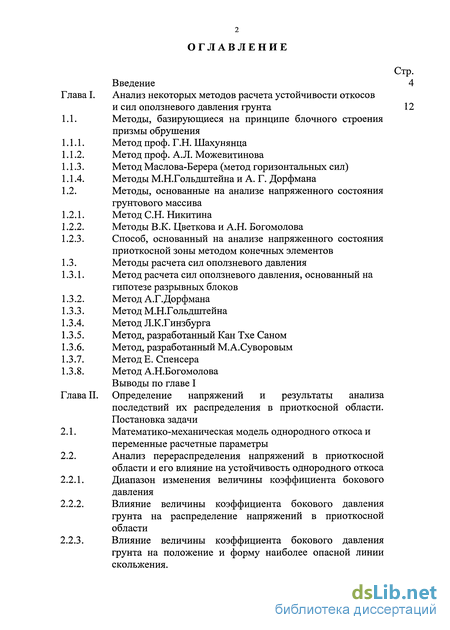 2

ОГЛАВЛЕНИЕ

Стр.

Введение 4

Глава I. Анализ некоторых методов расчета устойчивости откосов и сил оползневого давления грунта 12

1.1. Методы, базирующиеся на принципе блочного строения призмы обрушения

1.1.1. Метод проф. Г.Н. Шахунянца

1.1.2. Метод проф. А.Л. Можевитинова

1.1.3. Метод Маслова-Берера (метод горизонтальных сил)

1.1.4. Методы М.Н.Гольдштейна и А. Г. Дорфмана

1.2. Методы, основанные на анализе напряженного состояния грунтового массива

1.2.1. Метод С.Н. Никитина

1.2.2. Методы В.К. Цветкова и А.Н. Богомолова

1.2.3. Способ, основанный на анализе напряженного состояния приоткосной зоны методом конечных элементов

1.3. Методы расчета сил оползневого давления

1.3.1. Метод расчета сил оползневого давления, основанный на гипотезе разрывных блоков

1.3.2. Метод А.Г.Дорфмана

1.3.3. Метод М.Н.Гольдштейна

1.3.4. Метод Л.К.Гинзбурга

1.3.5. Метод, разработанный Кан Тхе Саном

1.3.6. Метод, разработанный М.А.Суворовым

1.3.7. Метод Е. Спенсера

1.3.8. Метод А.Н.Богомолова

Выводы по главе I

Глава II. Определение напряжений и результаты анализа последствий их распределения в приоткосной области. Постановка задачи

2.1. Математико-механическая модель однородного откоса и переменные расчетные параметры

2.2. Анализ перераспределения напряжений в приоткосной области и его влияние на устойчивость однородного откоса

2.2.1. Диапазон изменения величины коэффициента бокового давления

2.2.2. Влияние величины коэффициента бокового давления грунта на распределение напряжений в приоткосной области

2.2.3. Влияние величины коэффициента бокового давления грунта на положение и форму наиболее опасной линии скольжения.

dsLib.net
библиотека диссертаций